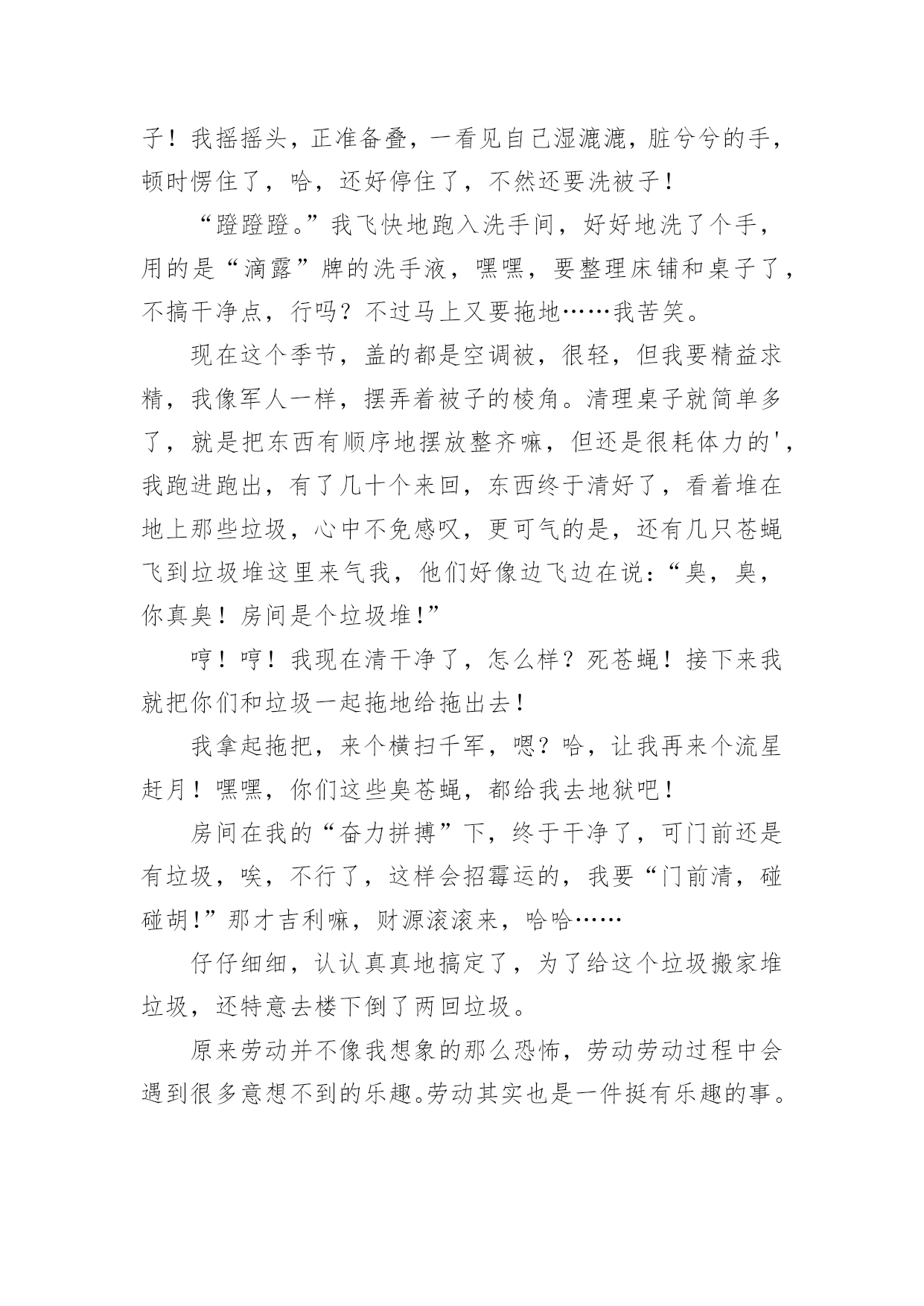 子！我摇摇头，正准备叠，一看见自己湿漉漉，脏兮兮的手，顿时愣住了，哈，还好停住了，不然还要洗被子！

“蹬蹬蹬。”我飞快地跑入洗手间，好好地洗了个手，用的是“滴露”牌的洗手液，嘿嘿，要整理床铺和桌子了，不搞干净点，行吗？不过马上又要拖地……我苦笑。

现在这个季节，盖的都是空调被，很轻，但我要精益求精，我像军人一样，摆弄着被子的棱角。清理桌子就简单多了，就是把东西有顺序地摆放整齐嘛，但还是很耗体力的'，我跑进跑出，有了几十个来回，东西终于清好了，看着堆在地上那些垃圾，心中不免感叹，更可气的是，还有几只苍蝇飞到垃圾堆这里来气我，他们好像边飞边在说：“臭，臭，你真臭！房间是个垃圾堆！”

哼！哼！我现在清干净了，怎么样？死苍蝇！接下来我就把你们和垃圾一起拖地给拖出去！

我拿起拖把，来个横扫千军，嗯？哈，让我再来个流星赶月！嘿嘿，你们这些臭苍蝇，都给我去地狱吧！

房间在我的“奋力拼搏”下，终于干净了，可门前还是有垃圾，唉，不行了，这样会招霉运的，我要“门前清，碰碰胡！”那才吉利嘛，财源滚滚来，哈哈……

仔仔细细，认认真真地搞定了，为了给这个垃圾搬家堆垃圾，还特意去楼下倒了两回垃圾。

原来劳动并不像我想象的那么恐怖，劳动劳动过程中会遇到很多意想不到的乐趣。劳动其实也是一件挺有乐趣的事。